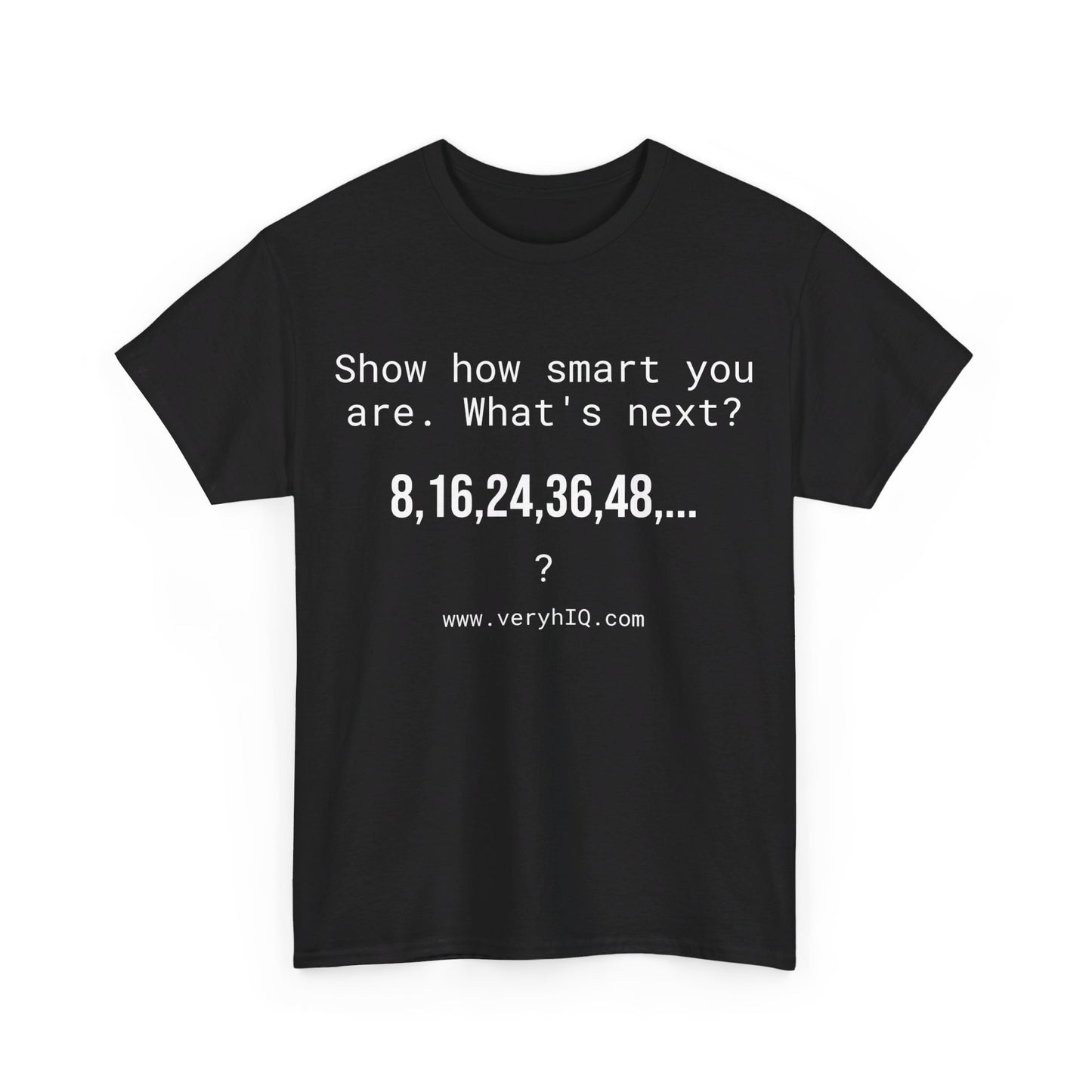 Show how smart you are. What's next?

8,16,24,36,48,...

?

www.veryhIQ.com